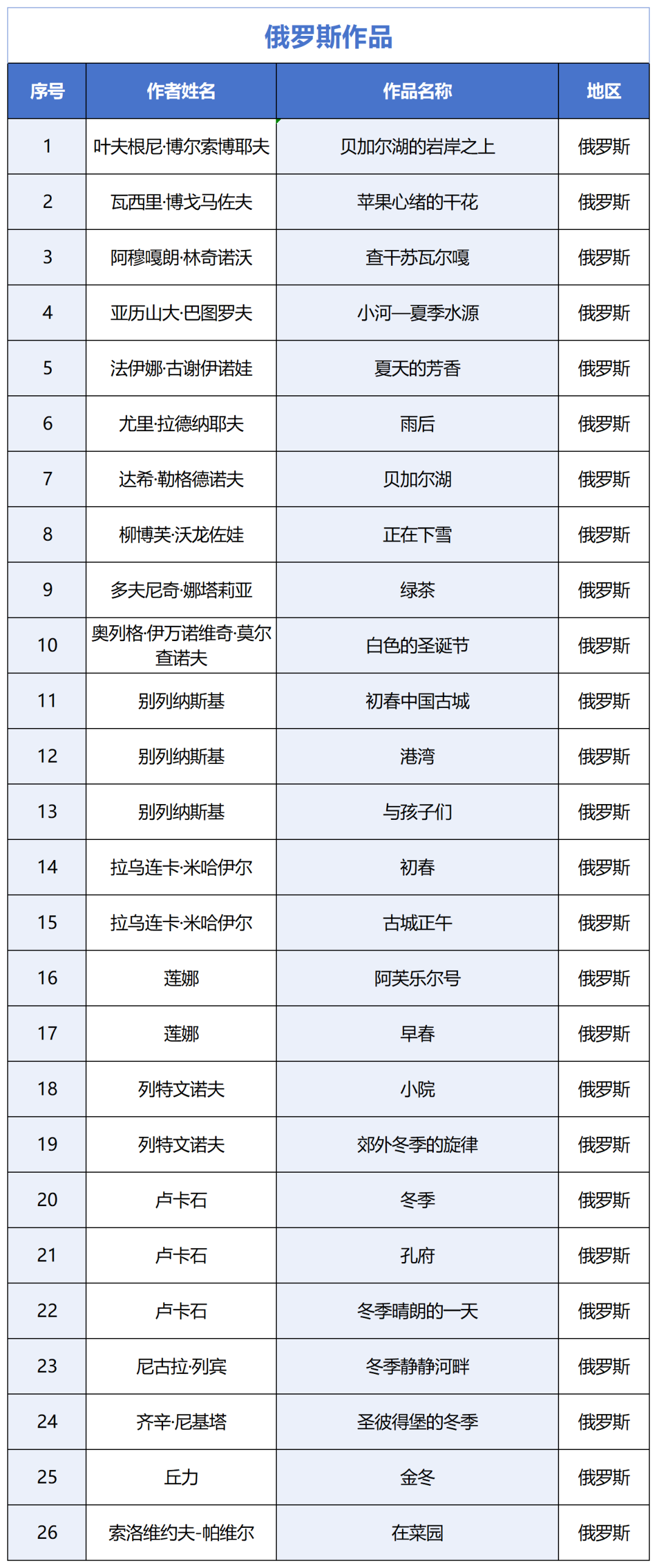 俄罗斯作品

| 序号 | 作者姓名 | 作品名称 | 地区 |
|---|---|---|---|
| 1 | 叶夫根尼·博尔索博耶夫 | 贝加尔湖的岩岸之上 | 俄罗斯 |
| 2 | 瓦西里·博戈马佐夫 | 苹果心绪的干花 | 俄罗斯 |
| 3 | 阿穆嘎朗·林奇诺沃 | 查干苏瓦尔嘎 | 俄罗斯 |
| 4 | 亚历山大·巴图罗夫 | 小河—夏季水源 | 俄罗斯 |
| 5 | 法伊娜·古谢伊诺娃 | 夏天的芳香 | 俄罗斯 |
| 6 | 尤里·拉德纳耶夫 | 雨后 | 俄罗斯 |
| 7 | 达希·勒格德诺夫 | 贝加尔湖 | 俄罗斯 |
| 8 | 柳博芙·沃龙佐娃 | 正在下雪 | 俄罗斯 |
| 9 | 多夫尼奇·娜塔莉亚 | 绿茶 | 俄罗斯 |
| 10 | 奥列格·伊万诺维奇·莫尔查诺夫 | 白色的圣诞节 | 俄罗斯 |
| 11 | 别列纳斯基 | 初春中国古城 | 俄罗斯 |
| 12 | 别列纳斯基 | 港湾 | 俄罗斯 |
| 13 | 别列纳斯基 | 与孩子们 | 俄罗斯 |
| 14 | 拉乌连卡·米哈伊尔 | 初春 | 俄罗斯 |
| 15 | 拉乌连卡·米哈伊尔 | 古城正午 | 俄罗斯 |
| 16 | 莲娜 | 阿芙乐尔号 | 俄罗斯 |
| 17 | 莲娜 | 早春 | 俄罗斯 |
| 18 | 列特文诺夫 | 小院 | 俄罗斯 |
| 19 | 列特文诺夫 | 郊外冬季的旋律 | 俄罗斯 |
| 20 | 卢卡石 | 冬季 | 俄罗斯 |
| 21 | 卢卡石 | 孔府 | 俄罗斯 |
| 22 | 卢卡石 | 冬季晴朗的一天 | 俄罗斯 |
| 23 | 尼古拉·列宾 | 冬季静静河畔 | 俄罗斯 |
| 24 | 齐辛·尼基塔 | 圣彼得堡的冬季 | 俄罗斯 |
| 25 | 丘力 | 金冬 | 俄罗斯 |
| 26 | 索洛维约夫-帕维尔 | 在菜园 | 俄罗斯 |